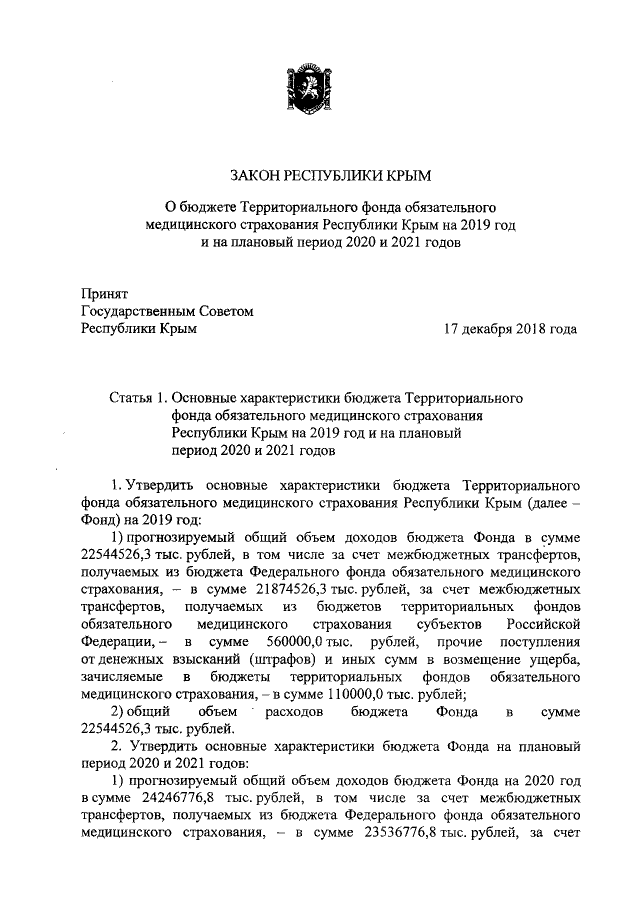 ЗАКОН РЕСПУБЛИКИ КРЫМ

О бюджете Территориального фонда обязательного медицинского страхования Республики Крым на 2019 год и на плановый период 2020 и 2021 годов

Принят
Государственным Советом
Республики Крым

17 декабря 2018 года

Статья 1. Основные характеристики бюджета Территориального фонда обязательного медицинского страхования Республики Крым на 2019 год и на плановый период 2020 и 2021 годов

1. Утвердить основные характеристики бюджета Территориального фонда обязательного медицинского страхования Республики Крым (далее – Фонд) на 2019 год:

1) прогнозируемый общий объем доходов бюджета Фонда в сумме 22544526,3 тыс. рублей, в том числе за счет межбюджетных трансфертов, получаемых из бюджета Федерального фонда обязательного медицинского страхования, – в сумме 21874526,3 тыс. рублей, за счет межбюджетных трансфертов, получаемых из бюджетов территориальных фондов обязательного медицинского страхования субъектов Российской Федерации, – в сумме 560000,0 тыс. рублей, прочие поступления от денежных взысканий (штрафов) и иных сумм в возмещение ущерба, зачисляемые в бюджеты территориальных фондов обязательного медицинского страхования, – в сумме 110000,0 тыс. рублей;

2) общий объем расходов бюджета Фонда в сумме 22544526,3 тыс. рублей.

2. Утвердить основные характеристики бюджета Фонда на плановый период 2020 и 2021 годов:

1) прогнозируемый общий объем доходов бюджета Фонда на 2020 год в сумме 24246776,8 тыс. рублей, в том числе за счет межбюджетных трансфертов, получаемых из бюджета Федерального фонда обязательного медицинского страхования, – в сумме 23536776,8 тыс. рублей, за счет